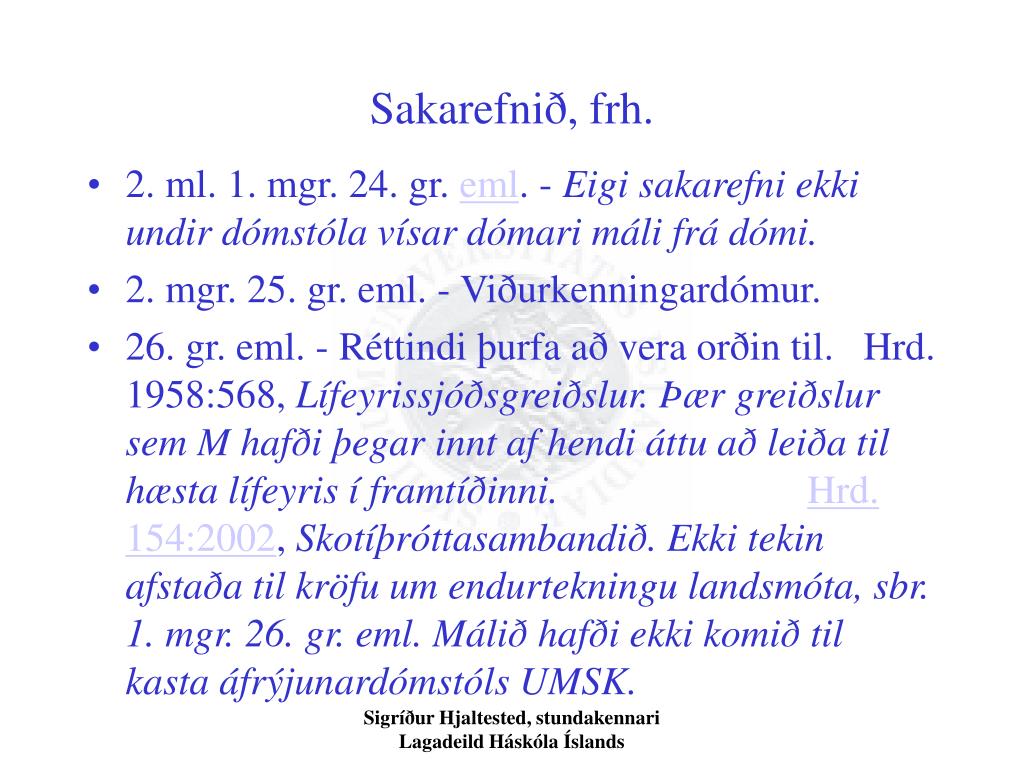 Sakarefnið, frh.

• 2. ml. 1. mgr. 24. gr. eml. - Eigi sakarefni ekki undir dómstóla vísar dómari máli frá dómi.

• 2. mgr. 25. gr. eml. - Viðurkenningardómur.

• 26. gr. eml. - Réttindi þurfa að vera orðin til. Hrd. 1958:568, Lífeyrissjóðsgreiðslur. Þær greiðslur sem M hafði þegar innt af hendi áttu að leiða til hæsta lífeyris í framtíðinni. Hrd. 154:2002, Skotíþróttasambandið. Ekki tekin afstaða til kröfu um endurtekningu landsmóta, sbr. 1. mgr. 26. gr. eml. Málið hafði ekki komið til kasta áfrýjunardómstóls UMSK.

Sigríður Hjaltested, stundakennari
Lagadeild Háskóla Íslands